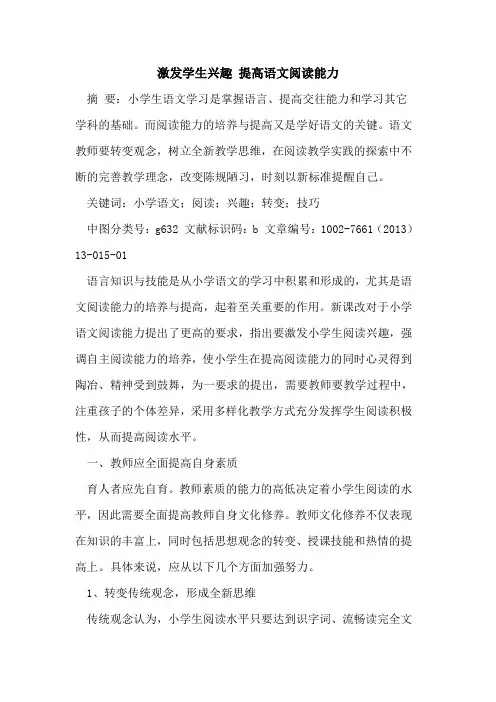 激发学生兴趣 提高语文阅读能力

摘 要：小学生语文学习是掌握语言、提高交往能力和学习其它学科的基础。而阅读能力的培养与提高又是学好语文的关键。语文教师要转变观念，树立全新教学思维，在阅读教学实践的探索中不断的完善教学理念，改变陈规陋习，时刻以新标准提醒自己。

关键词：小学语文；阅读；兴趣；转变；技巧

中图分类号：g632 文献标识码：b 文章编号：1002-7661（2013）13-015-01

语言知识与技能是从小学语文的学习中积累和形成的，尤其是语文阅读能力的培养与提高，起着至关重要的作用。新课改对于小学语文阅读能力提出了更高的要求，指出要激发小学生阅读兴趣，强调自主阅读能力的培养，使小学生在提高阅读能力的同时心灵得到陶冶、精神受到鼓舞，为一要求的提出，需要教师要教学过程中，注重孩子的个体差异，采用多样化教学方式充分发挥学生阅读积极性，从而提高阅读水平。

一、教师应全面提高自身素质

育人者应先自育。教师素质的能力的高低决定着小学生阅读的水平，因此需要全面提高教师自身文化修养。教师文化修养不仅表现在知识的丰富上，同时包括思想观念的转变、授课技能和热情的提高上。具体来说，应从以下几个方面加强努力。

1、转变传统观念，形成全新思维

传统观念认为，小学生阅读水平只要达到识字词、流畅读完全文